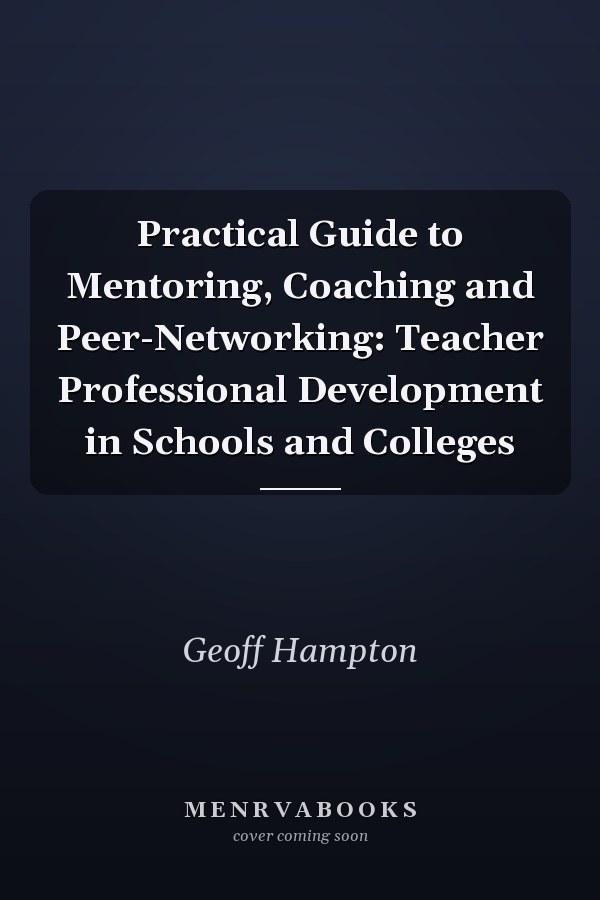 Practical Guide to Mentoring, Coaching and Peer-Networking: Teacher Professional Development in Schools and Colleges

Geoff Hampton

MENRVABOOKS
cover coming soon